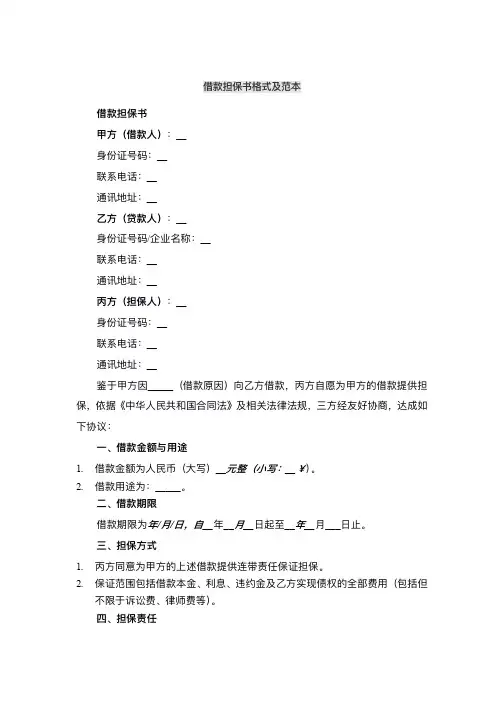 借款担保书格式及范本

借款担保书

甲方（借款人）：__

身份证号码：__

联系电话：__

通讯地址：__

乙方（贷款人）：__

身份证号码/企业名称：__

联系电话：__

通讯地址：__

丙方（担保人）：__

身份证号码：__

联系电话：__

通讯地址：__

鉴于甲方因_____（借款原因）向乙方借款，丙方自愿为甲方的借款提供担保，依据《中华人民共和国合同法》及相关法律法规，三方经友好协商，达成如下协议：

一、借款金额与用途

1. 借款金额为人民币（大写）__元整（小写：__ ¥）。
2. 借款用途为：_____。

二、借款期限

借款期限为年/月/日，自__年__月__日起至__年__月___日止。

三、担保方式

1. 丙方同意为甲方的上述借款提供连带责任保证担保。
2. 保证范围包括借款本金、利息、违约金及乙方实现债权的全部费用（包括但不限于诉讼费、律师费等）。

四、担保责任